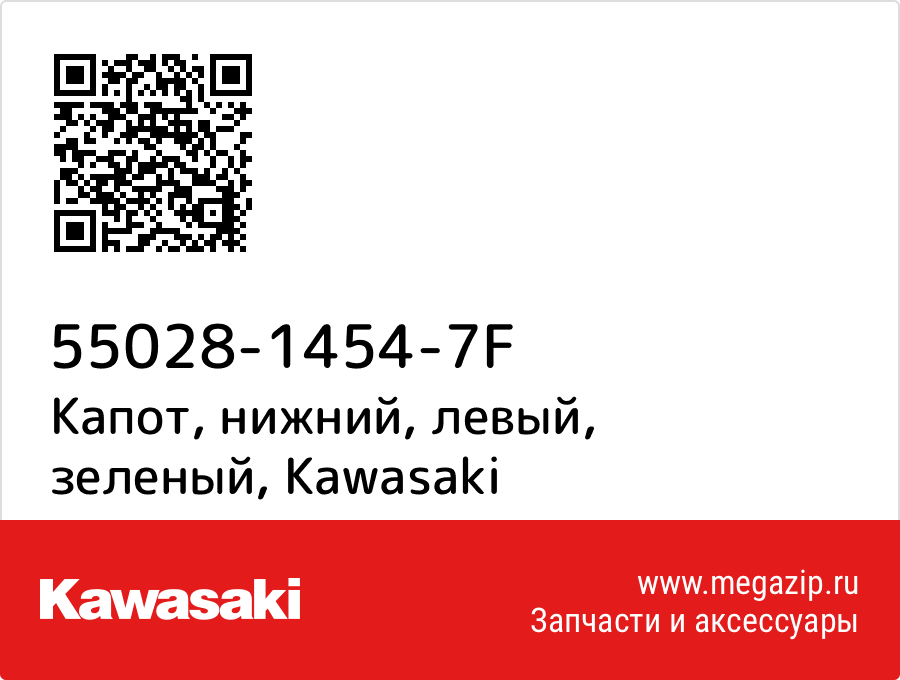 55028-1454-7F
Капот, нижний, левый, зеленый, Kawasaki

Kawasaki

www.megazip.ru
Запчасти и аксессуары